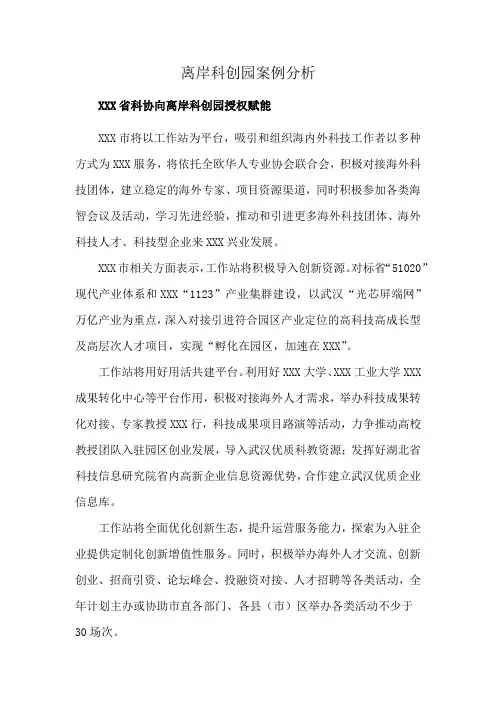 离岸科创园案例分析

XXX省科协向离岸科创园授权赋能

XXX市将以工作站为平台，吸引和组织海内外科技工作者以多种方式为XXX服务，将依托全欧华人专业协会联合会，积极对接海外科技团体，建立稳定的海外专家、项目资源渠道，同时积极参加各类海智会议及活动，学习先进经验，推动和引进更多海外科技团体、海外科技人才、科技型企业来XXX兴业发展。

XXX市相关方面表示，工作站将积极导入创新资源。对标省“51020”现代产业体系和XXX“1123”产业集群建设，以武汉“光芯屏端网”万亿产业为重点，深入对接引进符合园区产业定位的高科技高成长型及高层次人才项目，实现“孵化在园区，加速在XXX”。

工作站将用好用活共建平台。利用好XXX大学、XXX工业大学XXX成果转化中心等平台作用，积极对接海外人才需求，举办科技成果转化对接、专家教授XXX行，科技成果项目路演等活动，力争推动高校教授团队入驻园区创业发展，导入武汉优质科教资源；发挥好湖北省科技信息研究院省内高新企业信息资源优势，合作建立武汉优质企业信息库。

工作站将全面优化创新生态，提升运营服务能力，探索为入驻企业提供定制化创新增值性服务。同时，积极举办海外人才交流、创新创业、招商引资、论坛峰会、投融资对接、人才招聘等各类活动，全年计划主办或协助市直各部门、各县（市）区举办各类活动不少于30场次。